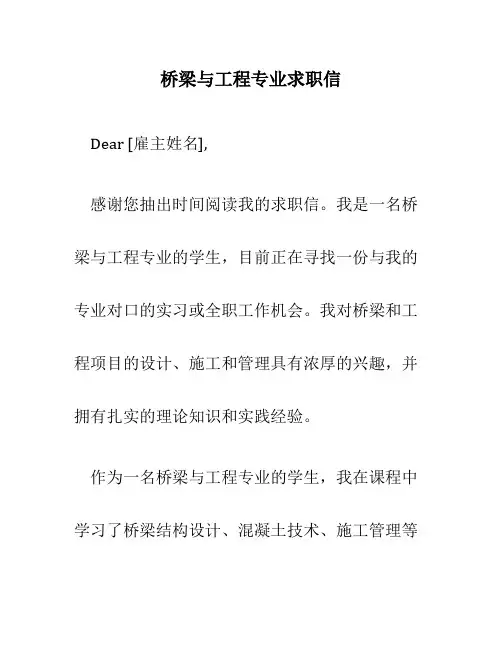 桥梁与工程专业求职信

Dear [雇主姓名],

感谢您抽出时间阅读我的求职信。我是一名桥梁与工程专业的学生，目前正在寻找一份与我的专业对口的实习或全职工作机会。我对桥梁和工程项目的设计、施工和管理具有浓厚的兴趣，并拥有扎实的理论知识和实践经验。

作为一名桥梁与工程专业的学生，我在课程中学习了桥梁结构设计、混凝土技术、施工管理等